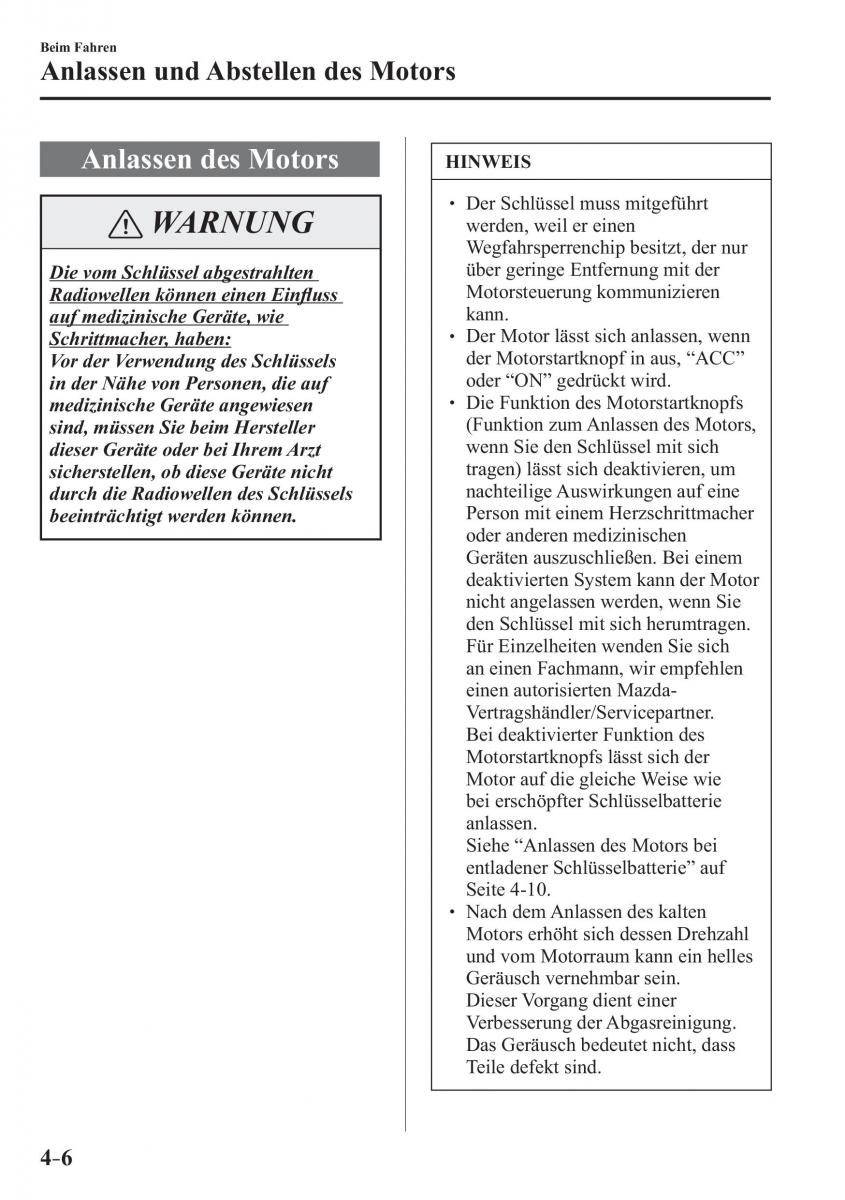 Beim Fahren

Anlassen und Abstellen des Motors

Anlassen des Motors

WARNUNG

Die vom Schlüssel abgestrahlten Radiowellen können einen Einfluss auf medizinische Geräte, wie Schrittmacher, haben:
Vor der Verwendung des Schlüssels in der Nähe von Personen, die auf medizinische Geräte angewiesen sind, müssen Sie beim Hersteller dieser Geräte oder bei Ihrem Arzt sicherstellen, ob diese Geräte nicht durch die Radiowellen des Schlüssels beeinträchtigt werden können.

HINWEIS

• Der Schlüssel muss mitgeführt werden, weil er einen Wegfahrsperrenchip besitzt, der nur über geringe Entfernung mit der Motorsteuerung kommunizieren kann.
• Der Motor lässt sich anlassen, wenn der Motorstartknopf in aus, “ACC” oder “ON” gedrückt wird.
• Die Funktion des Motorstartknopfs (Funktion zum Anlassen des Motors, wenn Sie den Schlüssel mit sich tragen) lässt sich deaktivieren, um nachteilige Auswirkungen auf eine Person mit einem Herzschrittmacher oder anderen medizinischen Geräten auszuschließen. Bei einem deaktivierten System kann der Motor nicht angelassen werden, wenn Sie den Schlüssel mit sich herumtragen. Für Einzelheiten wenden Sie sich an einen Fachmann, wir empfehlen einen autorisierten Mazda-Vertragshändler/Servicepartner.
Bei deaktivierter Funktion des Motorstartknopfs lässt sich der Motor auf die gleiche Weise wie bei erschöpfter Schlüsselbatterie anlassen.
Siehe “Anlassen des Motors bei entladener Schlüsselbatterie” auf Seite 4-10.
• Nach dem Anlassen des kalten Motors erhöht sich dessen Drehzahl und vom Motorraum kann ein helles Geräusch vernehmbar sein.
Dieser Vorgang dient einer Verbesserung der Abgasreinigung. Das Geräusch bedeutet nicht, dass Teile defekt sind.

4-6